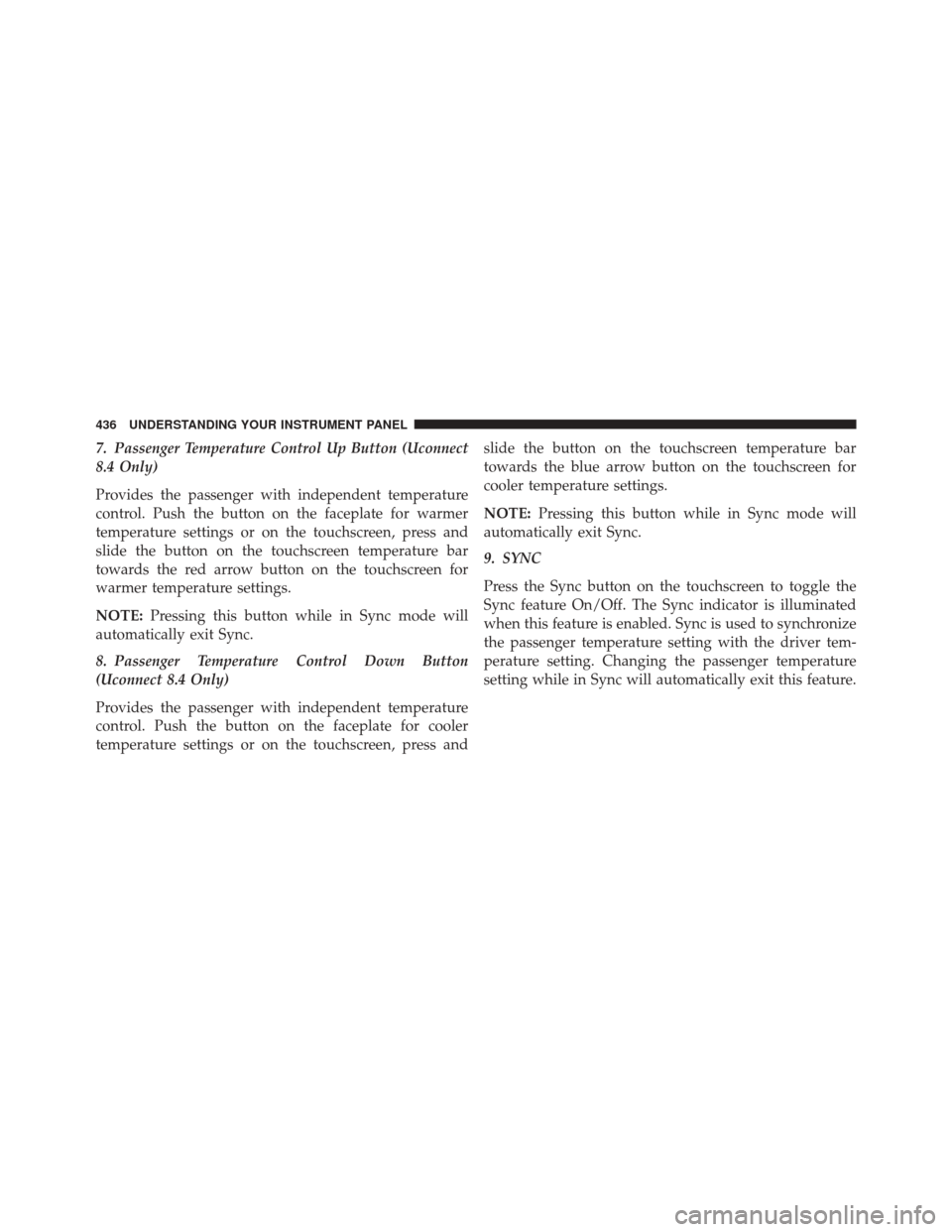 436 UNDERSTANDING YOUR INSTRUMENT PANEL

7. Passenger Temperature Control Up Button (Uconnect 8.4 Only)

Provides the passenger with independent temperature control. Push the button on the faceplate for warmer temperature settings or on the touchscreen, press and slide the button on the touchscreen temperature bar towards the red arrow button on the touchscreen for warmer temperature settings.

NOTE: Pressing this button while in Sync mode will automatically exit Sync.

8. Passenger Temperature Control Down Button (Uconnect 8.4 Only)

Provides the passenger with independent temperature control. Push the button on the faceplate for cooler temperature settings or on the touchscreen, press and slide the button on the touchscreen temperature bar towards the blue arrow button on the touchscreen for cooler temperature settings.

NOTE: Pressing this button while in Sync mode will automatically exit Sync.

9. SYNC

Press the Sync button on the touchscreen to toggle the Sync feature On/Off. The Sync indicator is illuminated when this feature is enabled. Sync is used to synchronize the passenger temperature setting with the driver temperature setting. Changing the passenger temperature setting while in Sync will automatically exit this feature.

carmanualsonline.info